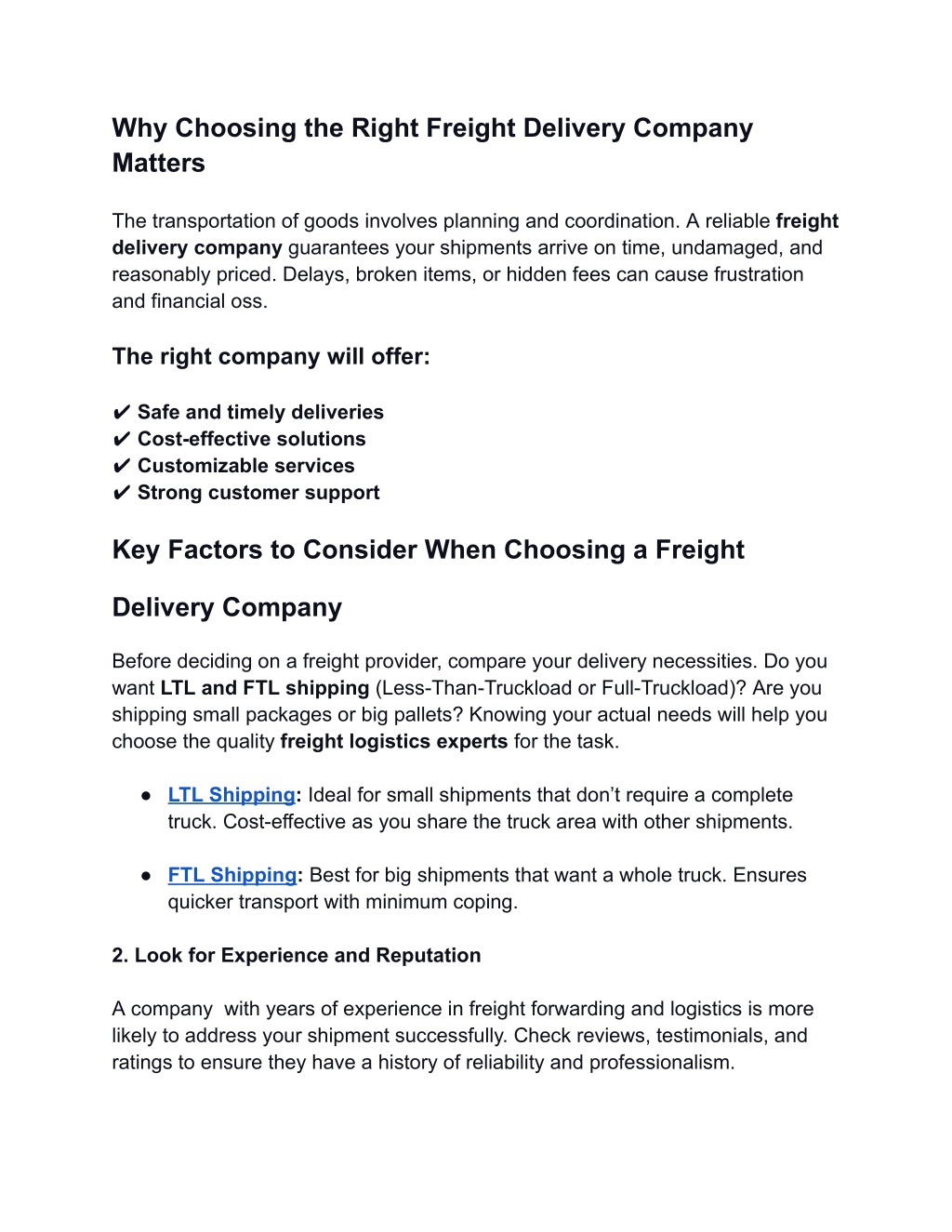 Why Choosing the Right Freight Delivery Company Matters

The transportation of goods involves planning and coordination. A reliable freight delivery company guarantees your shipments arrive on time, undamaged, and reasonably priced. Delays, broken items, or hidden fees can cause frustration and financial oss.

The right company will offer:

✔ Safe and timely deliveries
✔ Cost-effective solutions
✔ Customizable services
✔ Strong customer support

Key Factors to Consider When Choosing a Freight

Delivery Company

Before deciding on a freight provider, compare your delivery necessities. Do you want LTL and FTL shipping (Less-Than-Truckload or Full-Truckload)? Are you shipping small packages or big pallets? Knowing your actual needs will help you choose the quality freight logistics experts for the task.

● LTL Shipping: Ideal for small shipments that don't require a complete truck. Cost-effective as you share the truck area with other shipments.

● FTL Shipping: Best for big shipments that want a whole truck. Ensures quicker transport with minimum coping.

2. Look for Experience and Reputation

A company with years of experience in freight forwarding and logistics is more likely to address your shipment successfully. Check reviews, testimonials, and ratings to ensure they have a history of reliability and professionalism.